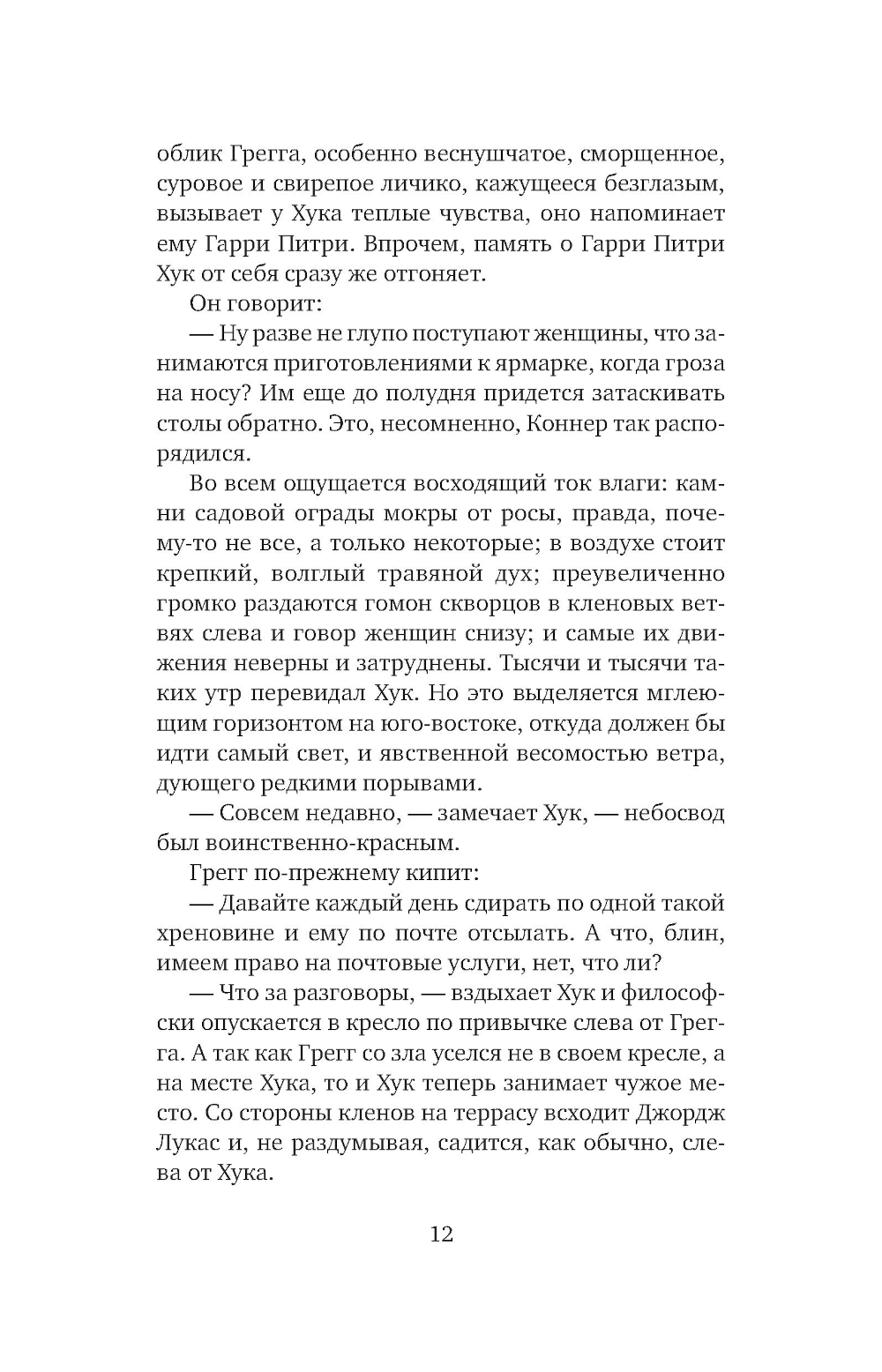 облик Грегга, особенно веснушчатое, сморщенное, суровое и свирепое личико, кажущееся безглазым, вызывает у Хука теплые чувства, оно напоминает ему Гарри Питри. Впрочем, память о Гарри Питри Хук от себя сразу же отгоняет.

Он говорит:

— Ну разве не глупо поступают женщины, что занимаются приготовлениями к ярмарке, когда гроза на носу? Им еще до полудня придется затаскивать столы обратно. Это, несомненно, Коннер так распорядился.

Во всем ощущается восходящий ток влаги: камни садовой ограды мокры от росы, правда, почему-то не все, а только некоторые; в воздухе стоит крепкий, волглый травяной дух; преувеличенно громко раздаются гомон скворцов в кленовых ветвях слева и говор женщин снизу; и самые их движения неверны и затруднены. Тысячи и тысячи таких утр перевидал Хук. Но это выделяется мглеющим горизонтом на юго-востоке, откуда должен бы идти самый свет, и явственной весомостью ветра, дующего редкими порывами.

— Совсем недавно, — замечает Хук, — небосвод был воинственно-красным.

Грегг по-прежнему кипит:

— Давайте каждый день сдирать по одной такой хреновине и ему по почте отсылать. А что, блин, имеем право на почтовые услуги, нет, что ли?

— Что за разговоры, — вздыхает Хук и философски опускается в кресло по привычке слева от Грегга. А так как Грегг со зла уселся не в своем кресле, а на месте Хука, то и Хук теперь занимает чужое место. Со стороны кленов на террасу всходит Джордж Лукас и, не раздумывая, садится, как обычно, слева от Хука.

12